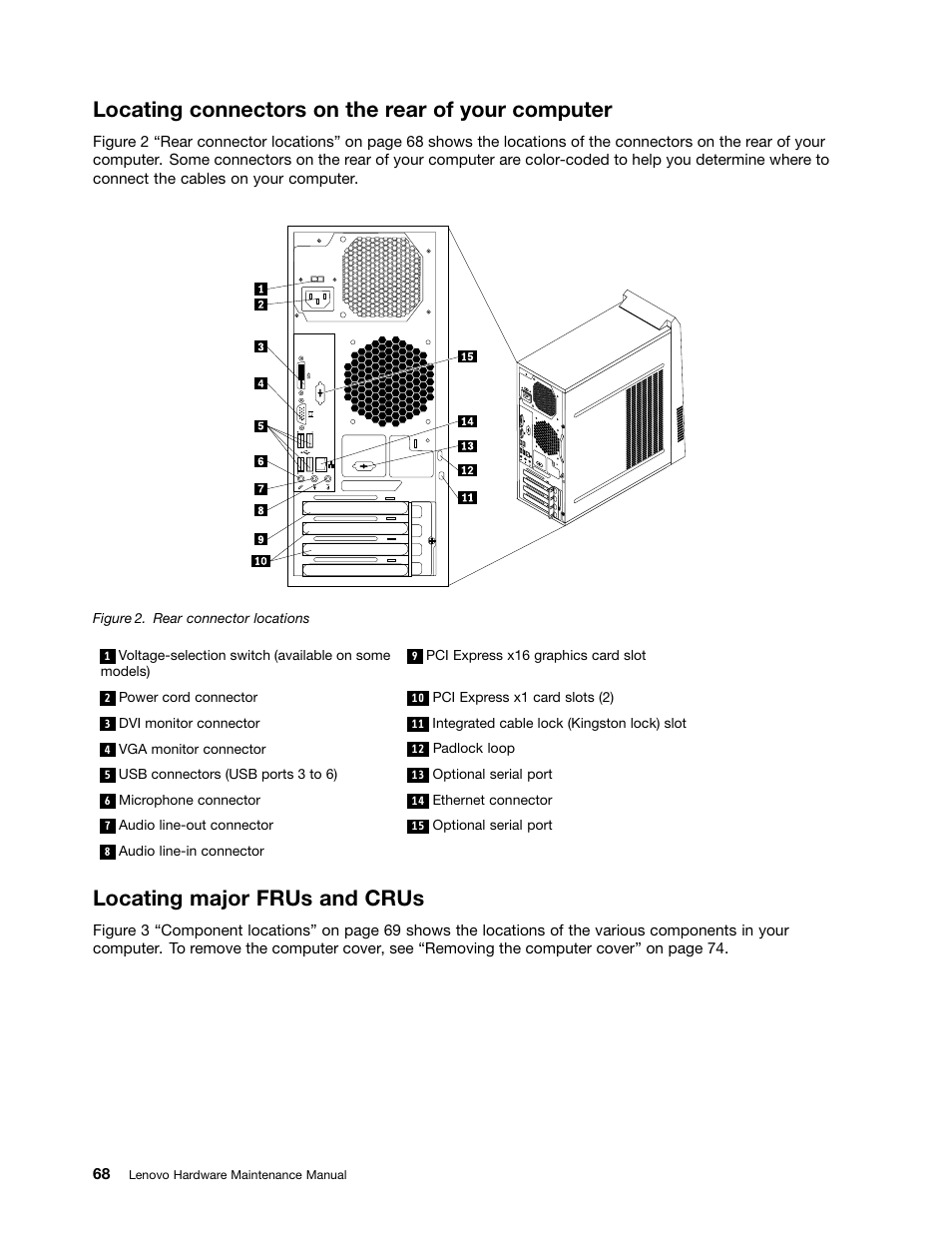 Locating connectors on the rear of your computer

Figure 2 “Rear connector locations” on page 68 shows the locations of the connectors on the rear of your computer. Some connectors on the rear of your computer are color-coded to help you determine where to connect the cables on your computer.

1
2
3
4
5
6
7
8
9
10
15
14
13
12
11

Figure 2. Rear connector locations

| | |
|---|---|
| 1 Voltage-selection switch (available on some models) | 9 PCI Express x16 graphics card slot |
| 2 Power cord connector | 10 PCI Express x1 card slots (2) |
| 3 DVI monitor connector | 11 Integrated cable lock (Kingston lock) slot |
| 4 VGA monitor connector | 12 Padlock loop |
| 5 USB connectors (USB ports 3 to 6) | 13 Optional serial port |
| 6 Microphone connector | 14 Ethernet connector |
| 7 Audio line-out connector | 15 Optional serial port |
| 8 Audio line-in connector | |

Locating major FRUs and CRUs

Figure 3 “Component locations” on page 69 shows the locations of the various components in your computer. To remove the computer cover, see “Removing the computer cover” on page 74.

68 Lenovo Hardware Maintenance Manual